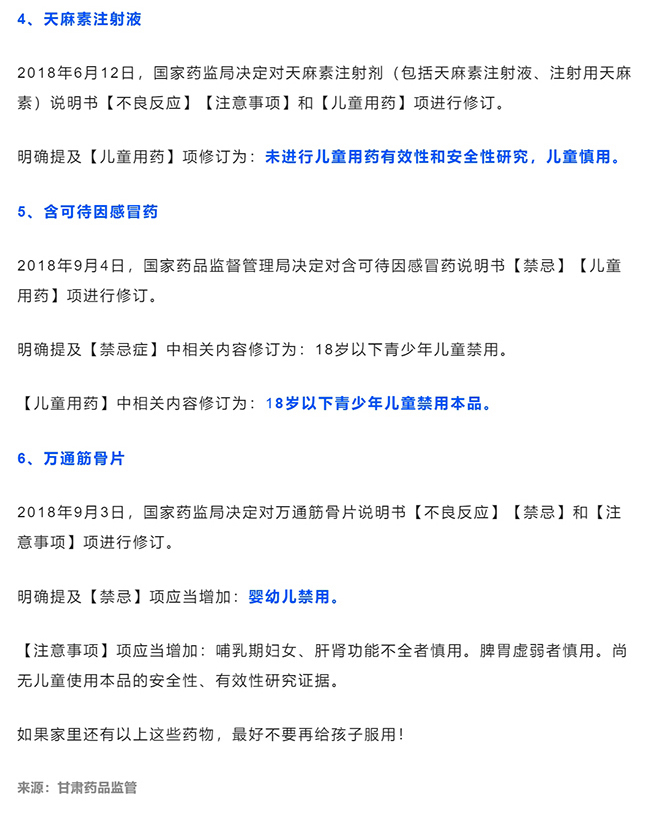 4、天麻素注射液

2018年6月12日，国家药监局决定对天麻素注射剂（包括天麻素注射液、注射用天麻素）说明书【不良反应】【注意事项】和【儿童用药】项进行修订。

明确提及【儿童用药】项修订为：未进行儿童用药有效性和安全性研究，儿童慎用。

5、含可待因感冒药

2018年9月4日，国家药品监督管理局决定对含可待因感冒药说明书【禁忌】【儿童用药】项进行修订。

明确提及【禁忌症】中相关内容修订为：18岁以下青少年儿童禁用。

【儿童用药】中相关内容修订为：18岁以下青少年儿童禁用本品。

6、万通筋骨片

2018年9月3日，国家药监局决定对万通筋骨片说明书【不良反应】【禁忌】和【注意事项】项进行修订。

明确提及【禁忌】项应当增加：婴幼儿禁用。

【注意事项】项应当增加：哺乳期妇女、肝肾功能不全者慎用。脾胃虚弱者慎用。尚无儿童使用本品的安全性、有效性研究证据。

如果家里还有以上这些药物，最好不要再给孩子服用！

来源：甘肃药品监管